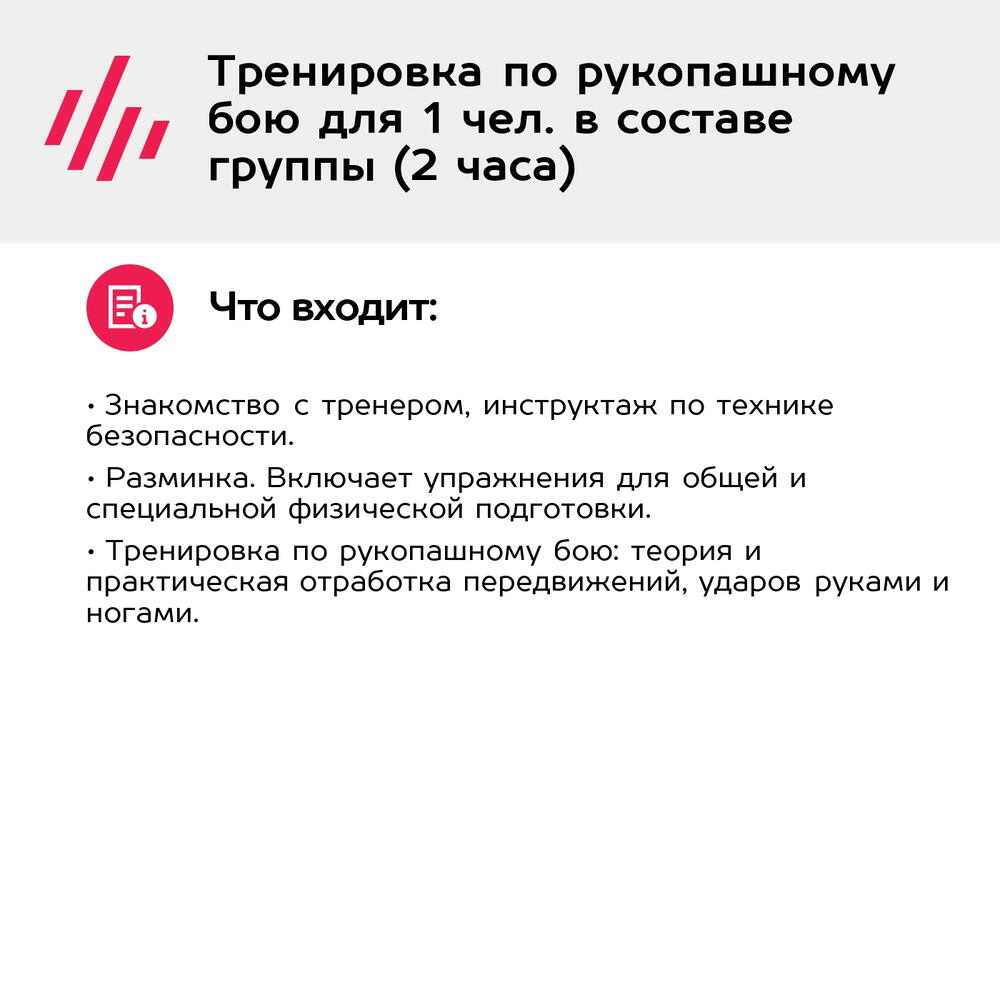 Тренировка по рукопашному бою для 1 чел. в составе группы (2 часа)

Что входит:

• Знакомство с тренером, инструктаж по технике безопасности.

• Разминка. Включает упражнения для общей и специальной физической подготовки.

• Тренировка по рукопашному бою: теория и практическая отработка передвижений, ударов руками и ногами.